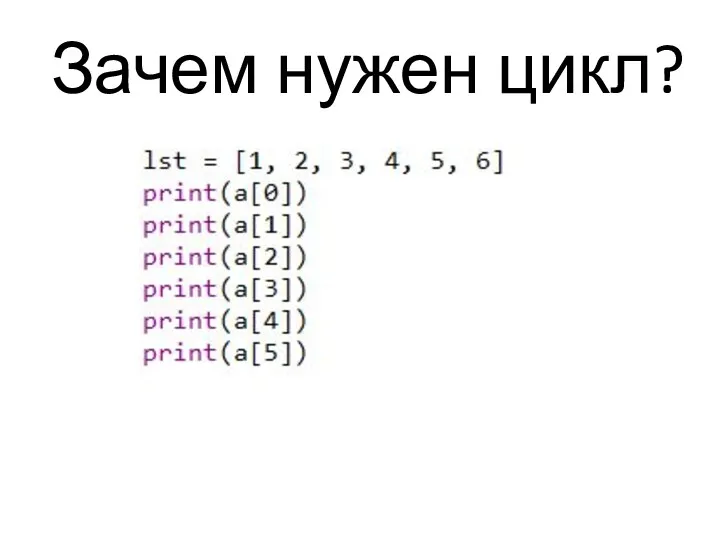 Зачем нужен цикл?

lst = [1, 2, 3, 4, 5, 6]
print(a[0])
print(a[1])
print(a[2])
print(a[3])
print(a[4])
print(a[5])